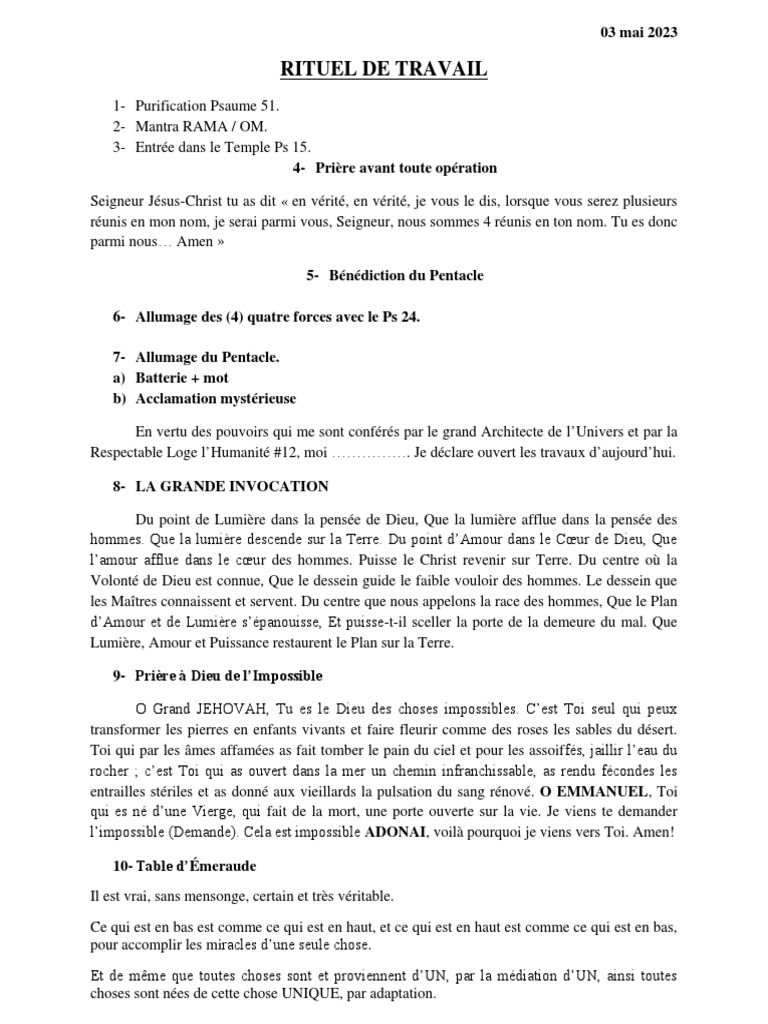 03 mai 2023

RITUEL DE TRAVAIL

1- Purification Psaume 51.
2- Mantra RAMA / OM.
3- Entrée dans le Temple Ps 15.

4- Prière avant toute opération

Seigneur Jésus-Christ tu as dit « en vérité, en vérité, je vous le dis, lorsque vous serez plusieurs réunis en mon nom, je serai parmi vous, Seigneur, nous sommes 4 réunis en ton nom. Tu es donc parmi nous… Amen »

5- Bénédiction du Pentacle

6- Allumage des (4) quatre forces avec le Ps 24.

7- Allumage du Pentacle.
a) Batterie + mot
b) Acclamation mystérieuse

En vertu des pouvoirs qui me sont conférés par le grand Architecte de l'Univers et par la Respectable Loge l'Humanité #12, moi ……………. Je déclare ouvert les travaux d'aujourd'hui.

8- LA GRANDE INVOCATION

Du point de Lumière dans la pensée de Dieu, Que la lumière afflue dans la pensée des hommes. Que la lumière descende sur la Terre. Du point d'Amour dans le Cœur de Dieu, Que l'amour afflue dans le cœur des hommes. Puisse le Christ revenir sur Terre. Du centre où la Volonté de Dieu est connue, Que le dessein guide le faible vouloir des hommes. Le dessein que les Maîtres connaissent et servent. Du centre que nous appelons la race des hommes, Que le Plan d'Amour et de Lumière s'épanouisse, Et puisse-t-il sceller la porte de la demeure du mal. Que Lumière, Amour et Puissance restaurent le Plan sur la Terre.

9- Prière à Dieu de l'Impossible

O Grand JEHOVAH, Tu es le Dieu des choses impossibles. C'est Toi seul qui peux transformer les pierres en enfants vivants et faire fleurir comme des roses les sables du désert. Toi qui par les âmes affamées as fait tomber le pain du ciel et pour les assoiffés, jaillir l'eau du rocher ; c'est Toi qui as ouvert dans la mer un chemin infranchissable, as rendu fécondes les entrailles stériles et as donné aux vieillards la pulsation du sang rénové. O EMMANUEL, Toi qui es né d'une Vierge, qui fait de la mort, une porte ouverte sur la vie. Je viens te demander l'impossible (Demande). Cela est impossible ADONAI, voilà pourquoi je viens vers Toi. Amen!

10- Table d'Émeraude

Il est vrai, sans mensonge, certain et très véritable.

Ce qui est en bas est comme ce qui est en haut, et ce qui est en haut est comme ce qui est en bas, pour accomplir les miracles d'une seule chose.

Et de même que toutes choses sont et proviennent d'UN, par la médiation d'UN, ainsi toutes choses sont nées de cette chose UNIQUE, par adaptation.